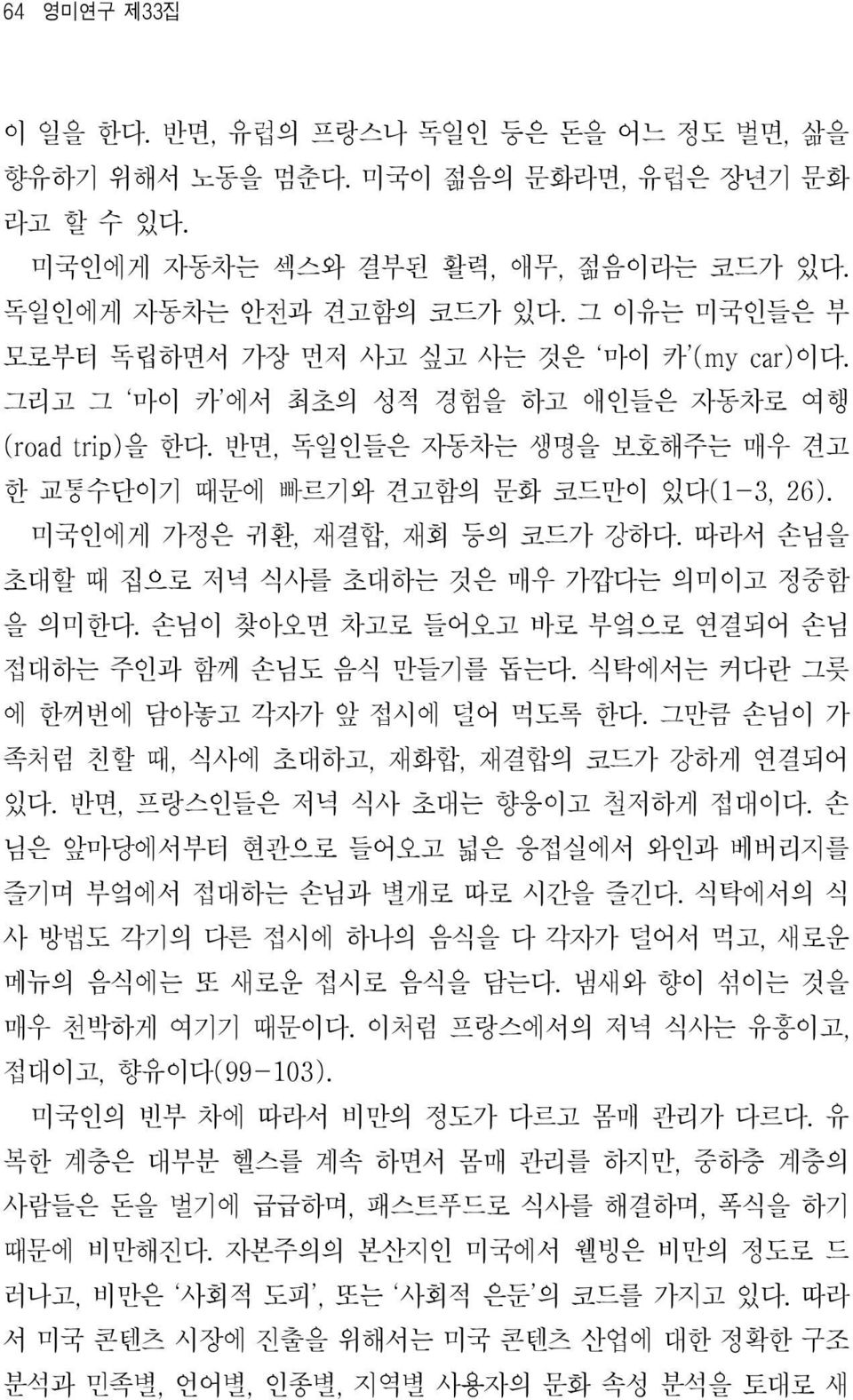 64 영미연구 제33집

이 일을 한다. 반면, 유럽의 프랑스나 독일인 등은 돈을 어느 정도 벌면, 삶을 향유하기 위해서 노동을 멈춘다. 미국이 젊음의 문화라면, 유럽은 장년기 문화라고 할 수 있다.

미국인에게 자동차는 섹스와 결부된 활력, 애무, 젊음이라는 코드가 있다. 독일인에게 자동차는 안전과 견고함의 코드가 있다. 그 이유는 미국인들은 부모로부터 독립하면서 가장 먼저 사고 싶고 사는 것은 '마이 카'(my car)이다. 그리고 그 '마이 카'에서 최초의 성적 경험을 하고 애인들은 자동차로 여행(road trip)을 한다. 반면, 독일인들은 자동차는 생명을 보호해주는 매우 견고한 교통수단이기 때문에 빠르기와 견고함의 문화 코드만이 있다(1-3, 26).

미국인에게 가정은 귀환, 재결합, 재회 등의 코드가 강하다. 따라서 손님을 초대할 때 집으로 저녁 식사를 초대하는 것은 매우 가깝다는 의미이고 정중함을 의미한다. 손님이 찾아오면 차고로 들어오고 바로 부엌으로 연결되어 손님 접대하는 주인과 함께 손님도 음식 만들기를 돕는다. 식탁에서는 커다란 그릇에 한꺼번에 담아놓고 각자가 앞 접시에 덜어 먹도록 한다. 그만큼 손님이 가족처럼 친할 때, 식사에 초대하고, 재화합, 재결합의 코드가 강하게 연결되어 있다. 반면, 프랑스인들은 저녁 식사 초대는 향응이고 철저하게 접대이다. 손님은 앞마당에서부터 현관으로 들어오고 넓은 응접실에서 와인과 베버리지를 즐기며 부엌에서 접대하는 손님과 별개로 따로 시간을 즐긴다. 식탁에서의 식사 방법도 각기의 다른 접시에 하나의 음식을 다 각자가 덜어서 먹고, 새로운 메뉴의 음식에는 또 새로운 접시로 음식을 담는다. 냄새와 향이 섞이는 것을 매우 천박하게 여기기 때문이다. 이처럼 프랑스에서의 저녁 식사는 유흥이고, 접대이고, 향유이다(99-103).

미국인의 빈부 차에 따라서 비만의 정도가 다르고 몸매 관리가 다르다. 유복한 계층은 대부분 헬스를 계속 하면서 몸매 관리를 하지만, 중하층 계층의 사람들은 돈을 벌기에 급급하며, 패스트푸드로 식사를 해결하며, 폭식을 하기 때문에 비만해진다. 자본주의의 본산지인 미국에서 웰빙은 비만의 정도로 드러나고, 비만은 '사회적 도피', 또는 '사회적 은둔'의 코드를 가지고 있다. 따라서 미국 콘텐츠 시장에 진출을 위해서는 미국 콘텐츠 산업에 대한 정확한 구조 분석과 민족별, 언어별, 인종별, 지역별 사용자의 문화 속성 분석을 토대로 새